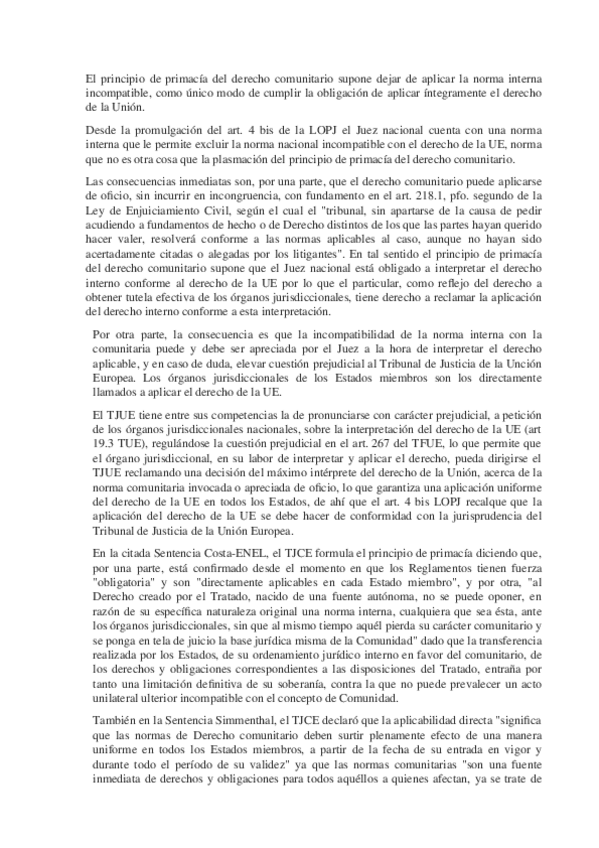 El principio de primacía del derecho comunitario supone dejar de aplicar la norma interna incompatible, como único modo de cumplir la obligación de aplicar íntegramente el derecho de la Unión.

Desde la promulgación del art. 4 bis de la LOPJ el Juez nacional cuenta con una norma interna que le permite excluir la norma nacional incompatible con el derecho de la UE, norma que no es otra cosa que la plasmación del principio de primacía del derecho comunitario.

Las consecuencias inmediatas son, por una parte, que el derecho comunitario puede aplicarse de oficio, sin incurrir en incongruencia, con fundamento en el art. 218.1, pfo. segundo de la Ley de Enjuiciamiento Civil, según el cual el "tribunal, sin apartarse de la causa de pedir acudiendo a fundamentos de hecho o de Derecho distintos de los que las partes hayan querido hacer valer, resolverá conforme a las normas aplicables al caso, aunque no hayan sido acertadamente citadas o alegadas por los litigantes". En tal sentido el principio de primacía del derecho comunitario supone que el Juez nacional está obligado a interpretar el derecho interno conforme al derecho de la UE por lo que el particular, como reflejo del derecho a obtener tutela efectiva de los órganos jurisdiccionales, tiene derecho a reclamar la aplicación del derecho interno conforme a esta interpretación.

Por otra parte, la consecuencia es que la incompatibilidad de la norma interna con la comunitaria puede y debe ser apreciada por el Juez a la hora de interpretar el derecho aplicable, y en caso de duda, elevar cuestión prejudicial al Tribunal de Justicia de la Unción Europea. Los órganos jurisdiccionales de los Estados miembros son los directamente llamados a aplicar el derecho de la UE.

El TJUE tiene entre sus competencias la de pronunciarse con carácter prejudicial, a petición de los órganos jurisdiccionales nacionales, sobre la interpretación del derecho de la UE (art 19.3 TUE), regulándose la cuestión prejudicial en el art. 267 del TFUE, lo que permite que el órgano jurisdiccional, en su labor de interpretar y aplicar el derecho, pueda dirigirse el TJUE reclamando una decisión del máximo intérprete del derecho de la Unión, acerca de la norma comunitaria invocada o apreciada de oficio, lo que garantiza una aplicación uniforme del derecho de la UE en todos los Estados, de ahí que el art. 4 bis LOPJ recalque que la aplicación del derecho de la UE se debe hacer de conformidad con la jurisprudencia del Tribunal de Justicia de la Unión Europea.

En la citada Sentencia Costa-ENEL, el TJCE formula el principio de primacía diciendo que, por una parte, está confirmado desde el momento en que los Reglamentos tienen fuerza "obligatoria" y son "directamente aplicables en cada Estado miembro", y por otra, "al Derecho creado por el Tratado, nacido de una fuente autónoma, no se puede oponer, en razón de su específica naturaleza original una norma interna, cualquiera que sea ésta, ante los órganos jurisdiccionales, sin que al mismo tiempo aquél pierda su carácter comunitario y se ponga en tela de juicio la base jurídica misma de la Comunidad" dado que la transferencia realizada por los Estados, de su ordenamiento jurídico interno en favor del comunitario, de los derechos y obligaciones correspondientes a las disposiciones del Tratado, entraña por tanto una limitación definitiva de su soberanía, contra la que no puede prevalecer un acto unilateral ulterior incompatible con el concepto de Comunidad.

También en la Sentencia Simmenthal, el TJCE declaró que la aplicabilidad directa "significa que las normas de Derecho comunitario deben surtir plenamente efecto de una manera uniforme en todos los Estados miembros, a partir de la fecha de su entrada en vigor y durante todo el período de su validez" ya que las normas comunitarias "son una fuente inmediata de derechos y obligaciones para todos aquéllos a quienes afectan, ya se trate de